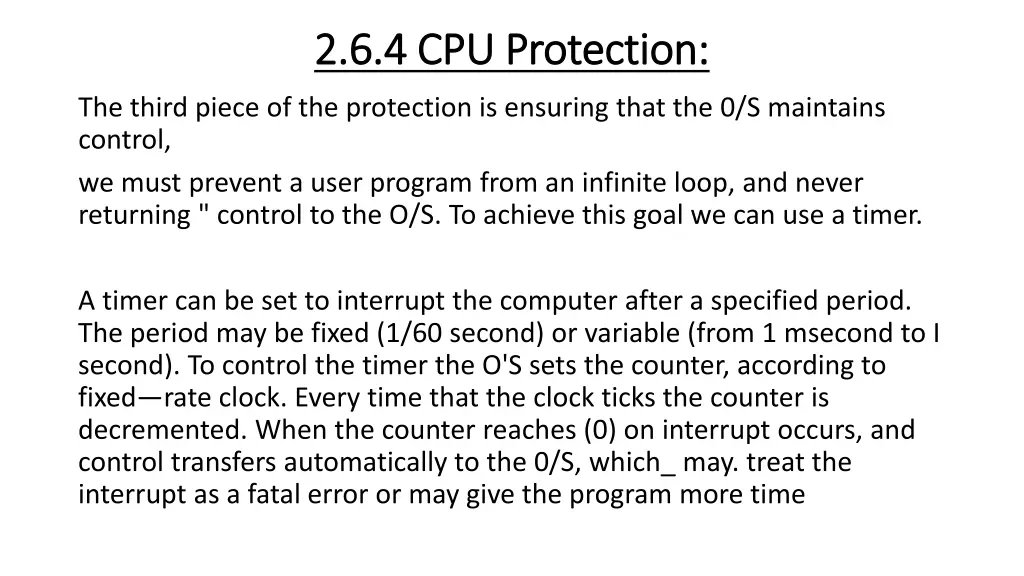 2.6.4 CPU Protection:

The third piece of the protection is ensuring that the 0/S maintains control,

we must prevent a user program from an infinite loop, and never returning " control to the O/S. To achieve this goal we can use a timer.

A timer can be set to interrupt the computer after a specified period. The period may be fixed (1/60 second) or variable (from 1 msecond to I second). To control the timer the O'S sets the counter, according to fixed—rate clock. Every time that the clock ticks the counter is decremented. When the counter reaches (0) on interrupt occurs, and control transfers automatically to the 0/S, which_ may. treat the interrupt as a fatal error or may give the program more time